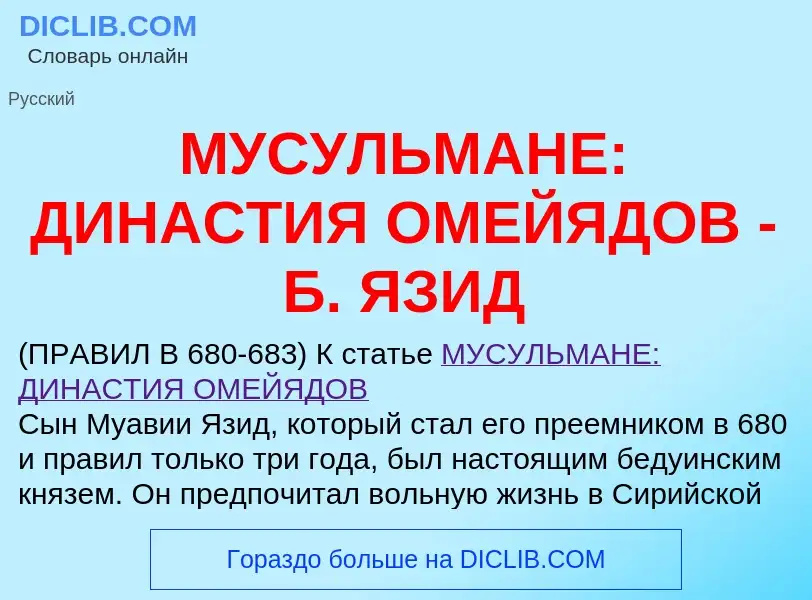 DICLIB.COM
Словарь онлайн

Русский

МУСУЛЬМАНЕ: ДИНАСТИЯ ОМЕЙЯДОВ - Б. ЯЗИД

(ПРАВИЛ В 680-683) К статье МУСУЛЬМАНЕ: ДИНАСТИЯ ОМЕЙЯДОВ
Сын Муавии Язид, который стал его преемником в 680 и правил только три года, был настоящим бедуинским князем. Он предпочитал вольную жизнь в Сирийской

Гораздо больше на DICLIB.COM